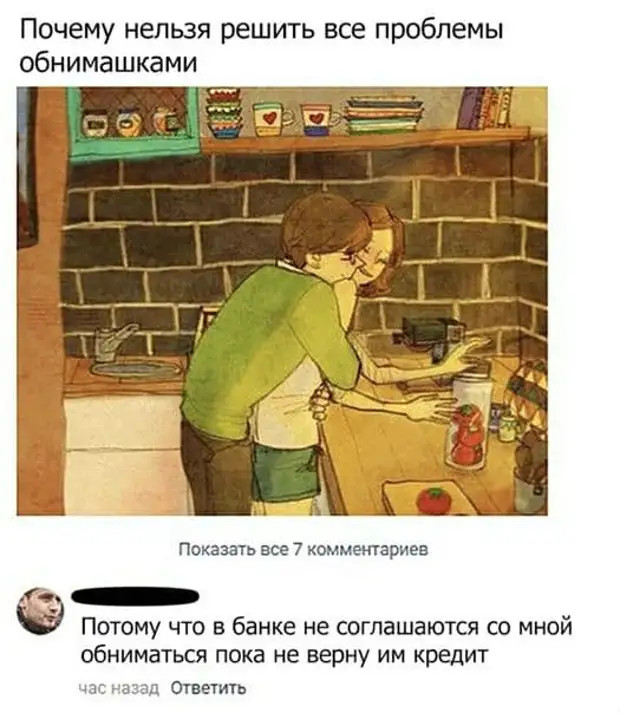 Почему нельзя решить все проблемы обнимашками

Показать все 7 комментариев

Потому что в банке не соглашаются со мной обниматься пока не верну им кредит

час назад Ответить